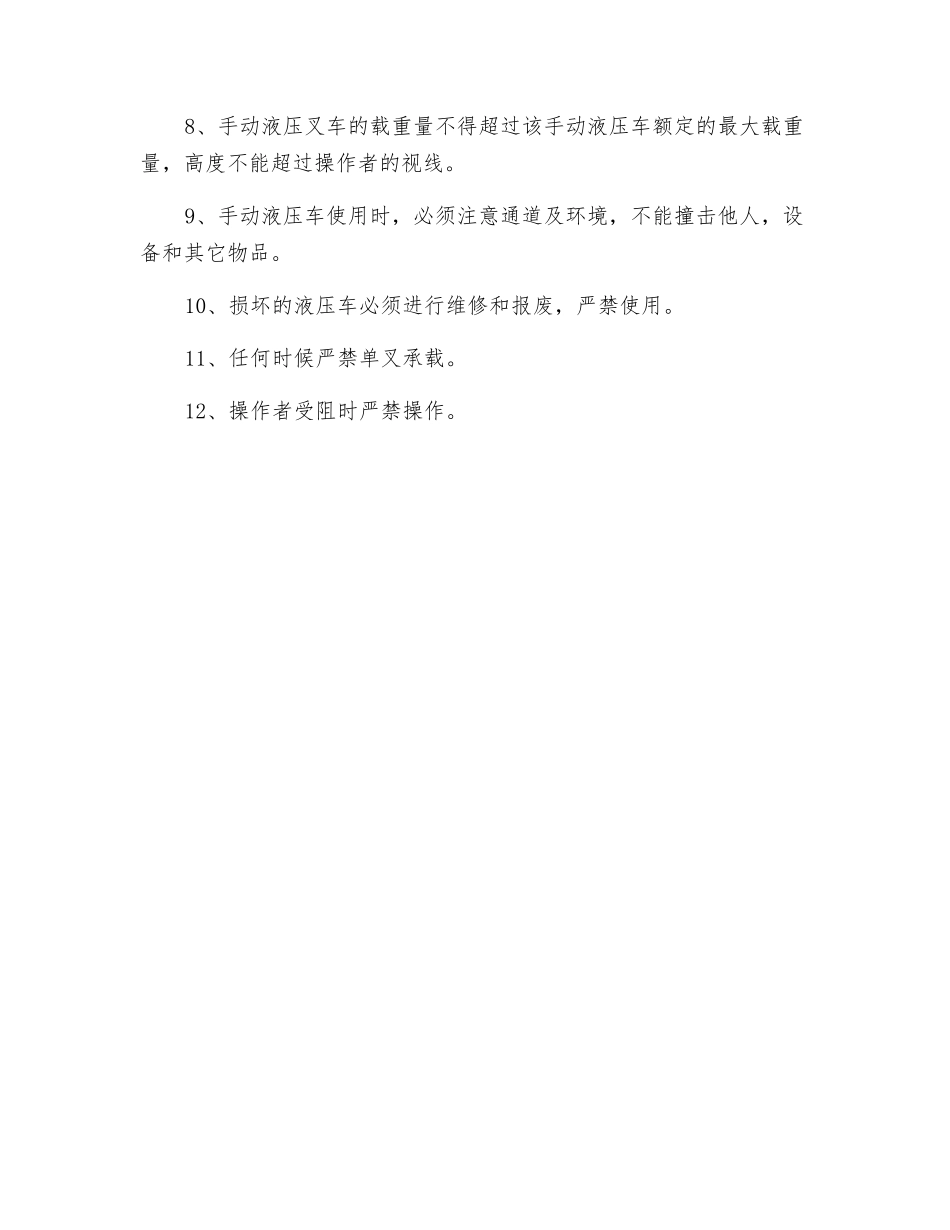 8、手动液压叉车的载重量不得超过该手动液压车额定的最大载重量，高度不能超过操作者的视线。

9、手动液压车使用时，必须注意通道及环境，不能撞击他人，设备和其它物品。

10、损坏的液压车必须进行维修和报废，严禁使用。

11、任何时候严禁单叉承载。

12、操作者受阻时严禁操作。